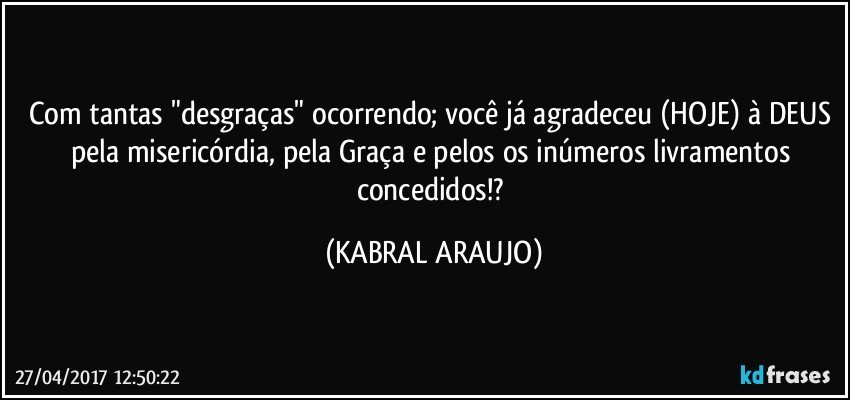 Com tantas "desgraças" ocorrendo; você já agradeceu (HOJE) à DEUS pela misericórdia, pela Graça e pelos os inúmeros livramentos concedidos!?

(KABRAL ARAUJO)

27/04/2017 12:50:22

kdfrases